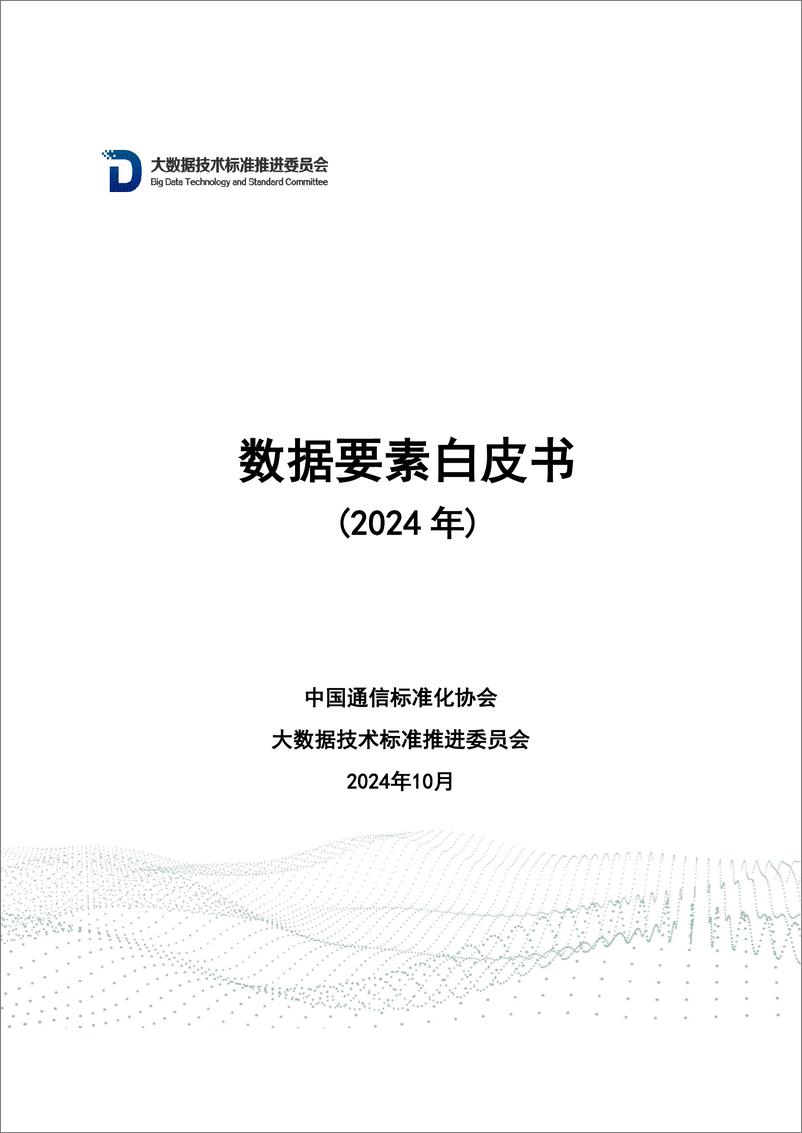 大数据技术标准推进委员会
Big Data Technology and Standard Committee

数据要素白皮书
(2024 年)

中国通信标准化协会
大数据技术标准推进委员会
2024年10月